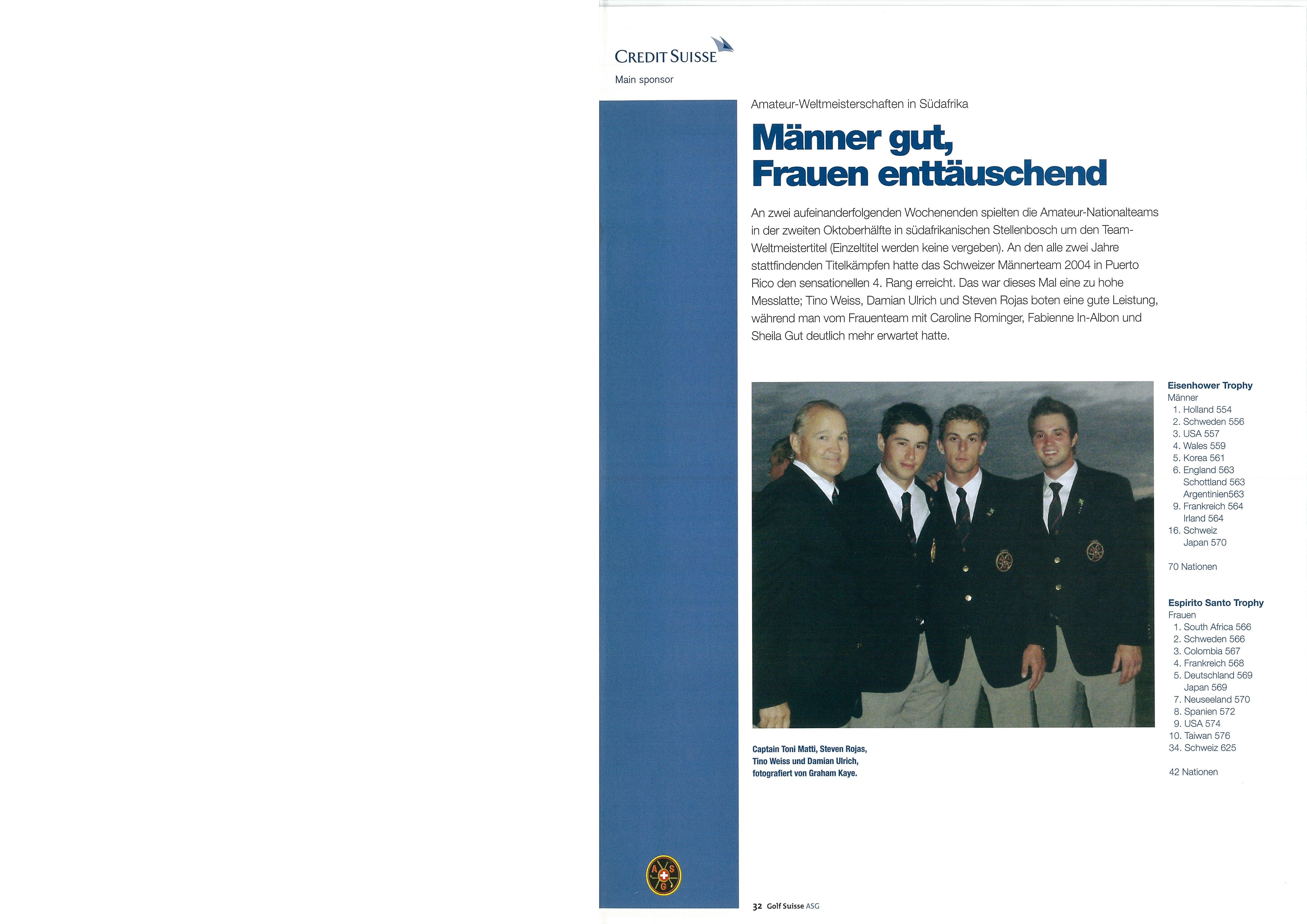 CREDIT SUISSE

Main sponsor

Amateur-Weltmeisterschaften in Südafrika

Männer gut, Frauen enttäuschend

An zwei aufeinanderfolgenden Wochenenden spielten die Amateur-Nationalteams in der zweiten Oktoberhälfte in südafrikanischen Stellenbosch um den Team-Weltmeistertitel (Einzeltitel werden keine vergeben). An den alle zwei Jahre stattfindenden Titelkämpfen hatte das Schweizer Männerteam 2004 in Puerto Rico den sensationellen 4. Rang erreicht. Das war dieses Mal eine zu hohe Messlatte; Tino Weiss, Damian Ulrich und Steven Rojas boten eine gute Leistung, während man vom Frauenteam mit Caroline Rominger, Fabienne In-Albon und Sheila Gut deutlich mehr erwartet hatte.

Captain Toni Matti, Steven Rojas, Tino Weiss und Damian Ulrich, fotografiert von Graham Kaye.

Eisenhower Trophy
Männer
1. Holland 554
2. Schweden 556
3. USA 557
4. Wales 559
5. Korea 561
6. England 563
Schottland 563
Argentinien563
9. Frankreich 564
Irland 564
16. Schweiz
Japan 570

70 Nationen

Espirito Santo Trophy
Frauen
1. South Africa 566
2. Schweden 566
3. Colombia 567
4. Frankreich 568
5. Deutschland 569
Japan 569
7. Neuseeland 570
8. Spanien 572
9. USA 574
10. Taiwan 576
34. Schweiz 625

42 Nationen

A S G

32 Golf Suisse ASG